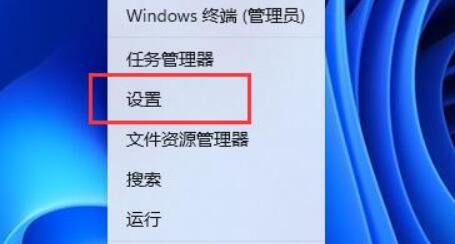 Windows 终端 (管理员)

任务管理器

设置

文件资源管理器

搜索

运行